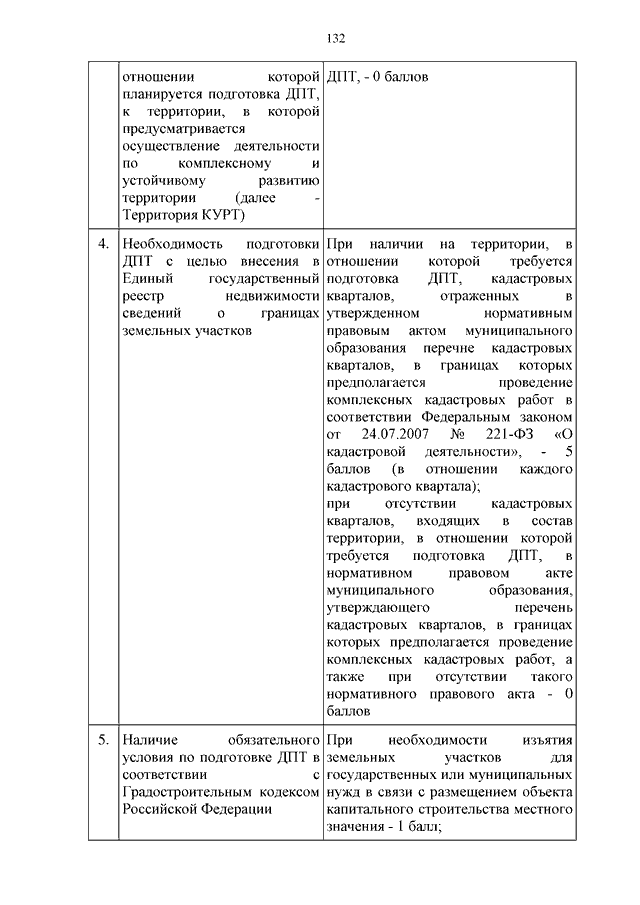 132

| | | |
|---|---|---|
| | отношении которой планируется подготовка ДПТ, к территории, в которой предусматривается осуществление деятельности по комплексному и устойчивому развитию территории (далее - Территория КУРТ) | ДПТ, - 0 баллов |
| 4. | Необходимость подготовки ДПТ с целью внесения в Единый государственный реестр недвижимости сведений о границах земельных участков | При наличии на территории, в отношении которой требуется подготовка ДПТ, кадастровых кварталов, отраженных в утвержденном нормативным правовым актом муниципального образования перечне кадастровых кварталов, в границах которых предполагается проведение комплексных кадастровых работ в соответствии Федеральным законом от 24.07.2007 № 221-ФЗ «О кадастровой деятельности», - 5 баллов (в отношении каждого кадастрового квартала); при отсутствии кадастровых кварталов, входящих в состав территории, в отношении которой требуется подготовка ДПТ, в нормативном правовом акте муниципального образования, утверждающего перечень кадастровых кварталов, в границах которых предполагается проведение комплексных кадастровых работ, а также при отсутствии такого нормативного правового акта - 0 баллов |
| 5. | Наличие обязательного условия по подготовке ДПТ в соответствии с Градостроительным кодексом Российской Федерации | При необходимости изъятия земельных участков для государственных или муниципальных нужд в связи с размещением объекта капитального строительства местного значения - 1 балл; |